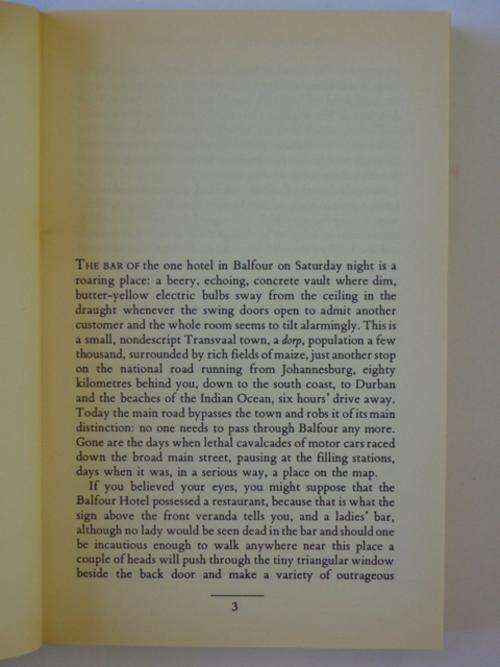 THE BAR OF the one hotel in Balfour on Saturday night is a roaring place: a beery, echoing, concrete vault where dim, butter-yellow electric bulbs sway from the ceiling in the draught whenever the swing doors open to admit another customer and the whole room seems to tilt alarmingly. This is a small, nondescript Transvaal town, a dorp, population a few thousand, surrounded by rich fields of maize, just another stop on the national road running from Johannesburg, eighty kilometres behind you, down to the south coast, to Durban and the beaches of the Indian Ocean, six hours' drive away. Today the main road bypasses the town and robs it of its main distinction: no one needs to pass through Balfour any more. Gone are the days when lethal cavalcades of motor cars raced down the broad main street, pausing at the filling stations, days when it was, in a serious way, a place on the map.

If you believed your eyes, you might suppose that the Balfour Hotel possessed a restaurant, because that is what the sign above the front veranda tells you, and a ladies' bar, although no lady would be seen dead in the bar and should one be incautious enough to walk anywhere near this place a couple of heads will push through the tiny triangular window beside the back door and make a variety of outrageous

3